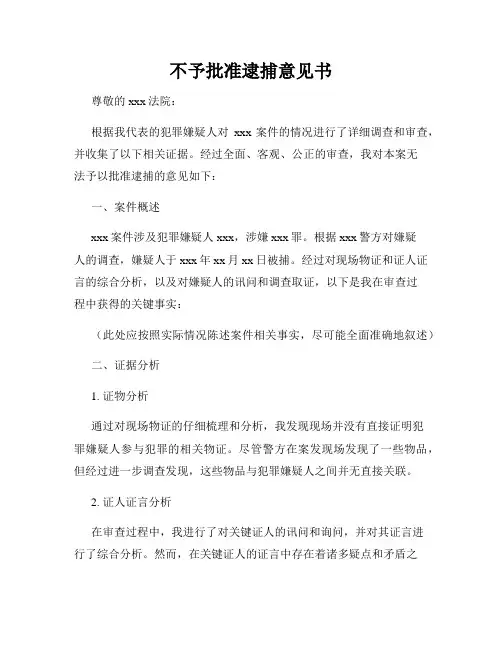 不予批准逮捕意见书

尊敬的 xxx 法院：

根据我代表的犯罪嫌疑人对 xxx 案件的情况进行了详细调查和审查，并收集了以下相关证据。经过全面、客观、公正的审查，我对本案无法予以批准逮捕的意见如下：

一、案件概述

xxx 案件涉及犯罪嫌疑人 xxx，涉嫌 xxx 罪。根据 xxx 警方对嫌疑人的调查，嫌疑人于 xxx 年 xx 月 xx 日被捕。经过对现场物证和证人证言的综合分析，以及对嫌疑人的讯问和调查取证，以下是我在审查过程中获得的关键事实：

（此处应按照实际情况陈述案件相关事实，尽可能全面准确地叙述）

二、证据分析

1. 证物分析

通过对现场物证的仔细梳理和分析，我发现现场并没有直接证明犯罪嫌疑人参与犯罪的相关物证。尽管警方在案发现场发现了一些物品，但经过进一步调查发现，这些物品与犯罪嫌疑人之间并无直接关联。

2. 证人证言分析

在审查过程中，我进行了对关键证人的讯问和询问，并对其证言进行了综合分析。然而，在关键证人的证言中存在着诸多疑点和矛盾之